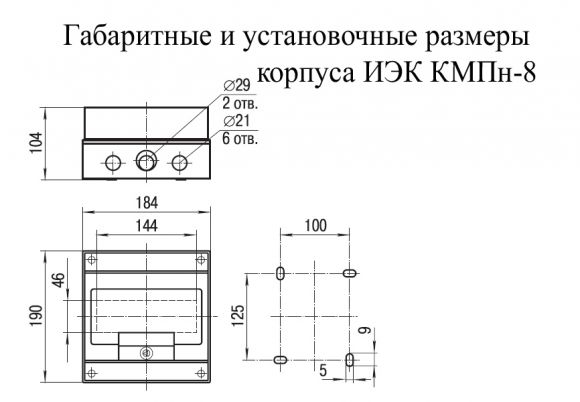 Габаритные и установочные размеры корпуса ИЭК КМПн-8

$\varnothing 29$
2 отв.
$\varnothing 21$
6 отв.

104

184
144

46
190

100

125
9
5